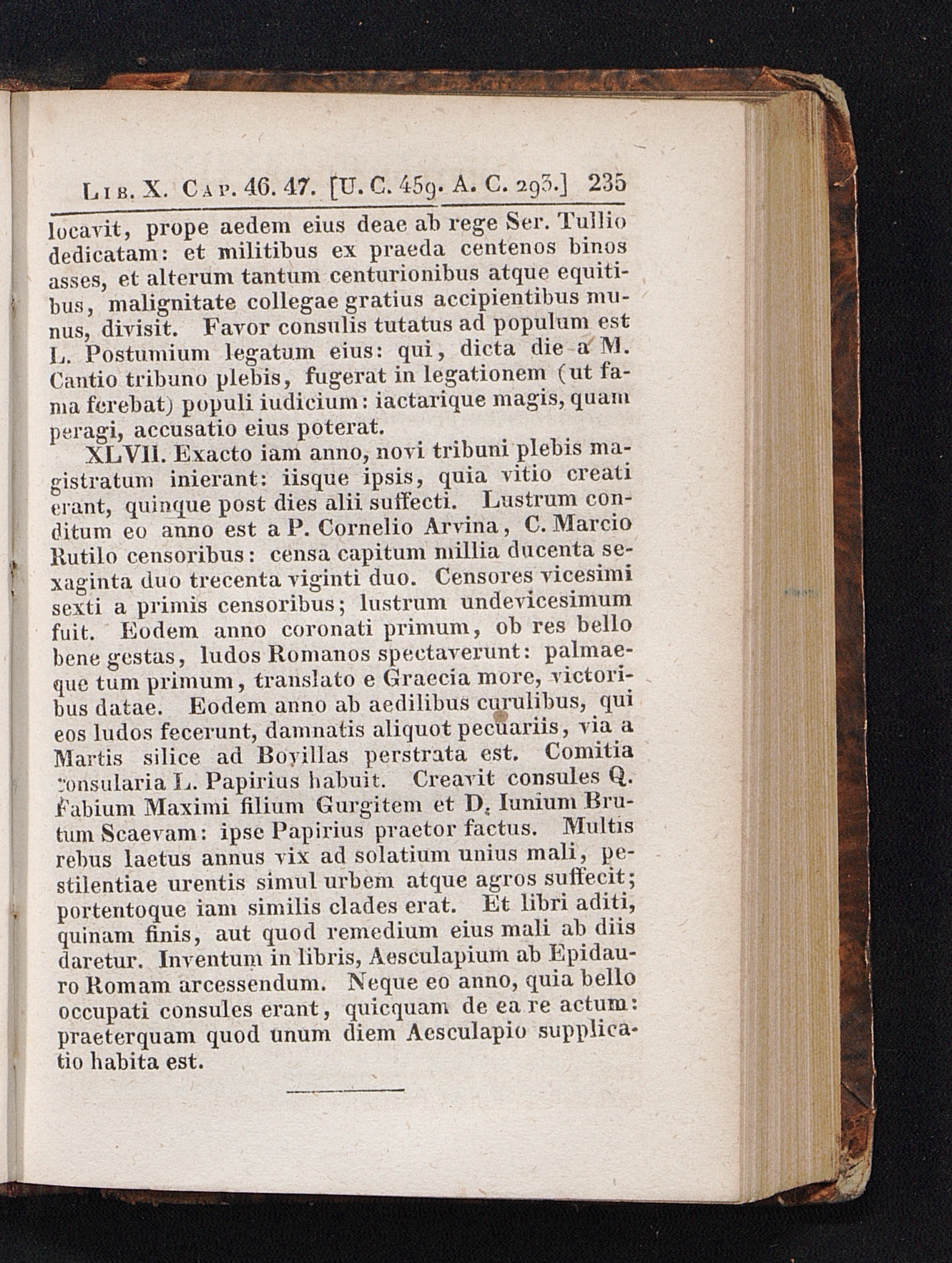 Lib. X. Cap. 46. 47. [U. C. 459. A. C. 293.] 235

locavit, prope aedem eius deae ab rege Ser. Tullio dedicatam: et militibus ex praeda centenos binos asses, et alterum tantum centurionibus atque equitibus, malignitate collegae gratius accipientibus munus, divisit. Favor consulis tutatus ad populum est L. Postumium legatum eius: qui, dicta die a M. Cantio tribuno plebis, fugerat in legationem (ut fama ferebat) populi iudicium: iactarique magis, quam peragi, accusatio eius poterat.

XLVII. Exacto iam anno, novi tribuni plebis magistratum inierant: iisque ipsis, quia vitio creati erant, quinque post dies alii suffecti. Lustrum conditum eo anno est a P. Cornelio Arvina, C. Marcio Rutilo censoribus: censa capitum millia ducenta sexaginta duo trecenta viginti duo. Censores vicesimi sexti a primis censoribus; lustrum undevicesimum fuit. Eodem anno coronati primum, ob res bello bene gestas, ludos Romanos spectaverunt: palmaeque tum primum, translato e Graecia more, victoribus datae. Eodem anno ab aedilibus curulibus, qui eos ludos fecerunt, damnatis aliquot pecuariis, via a Martis silice ad Bovillas perstrata est. Comitia consularia L. Papirius habuit. Creavit consules Q. Fabium Maximi filium Gurgitem et D. Iunium Brutum Scaevam: ipse Papirius praetor factus. Multis rebus laetus annus vix ad solatium unius mali, pestilentiae urentis simul urbem atque agros suffecit; portentoque iam similis clades erat. Et libri aditi, quinam finis, aut quod remedium eius mali ab diis daretur. Inventum in libris, Aesculapium ab Epidauro Romam arcessendum. Neque eo anno, quia bello occupati consules erant, quicquam de ea re actum: praeterquam quod unum diem Aesculapio supplicatio habita est.